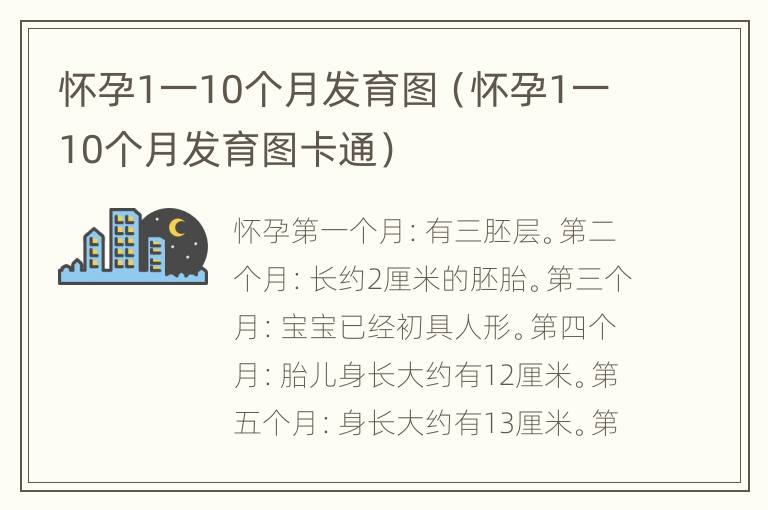 怀孕1一10个月发育图（怀孕1一10个月发育图卡通）

怀孕第一个月：有三胚层。第二个月：长约2厘米的胚胎。第三个月：宝宝已经初具人形。第四个月：胎儿身长大约有12厘米。第五个月：身长大约有13厘米。第